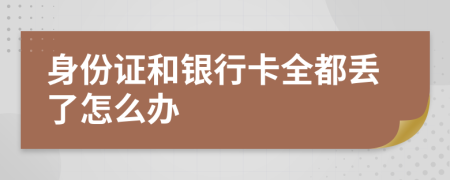 身份证和银行卡全都丢了怎么办